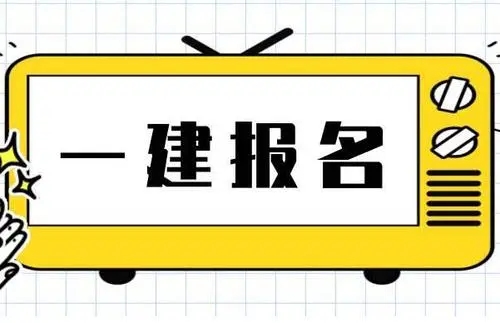 一建报名